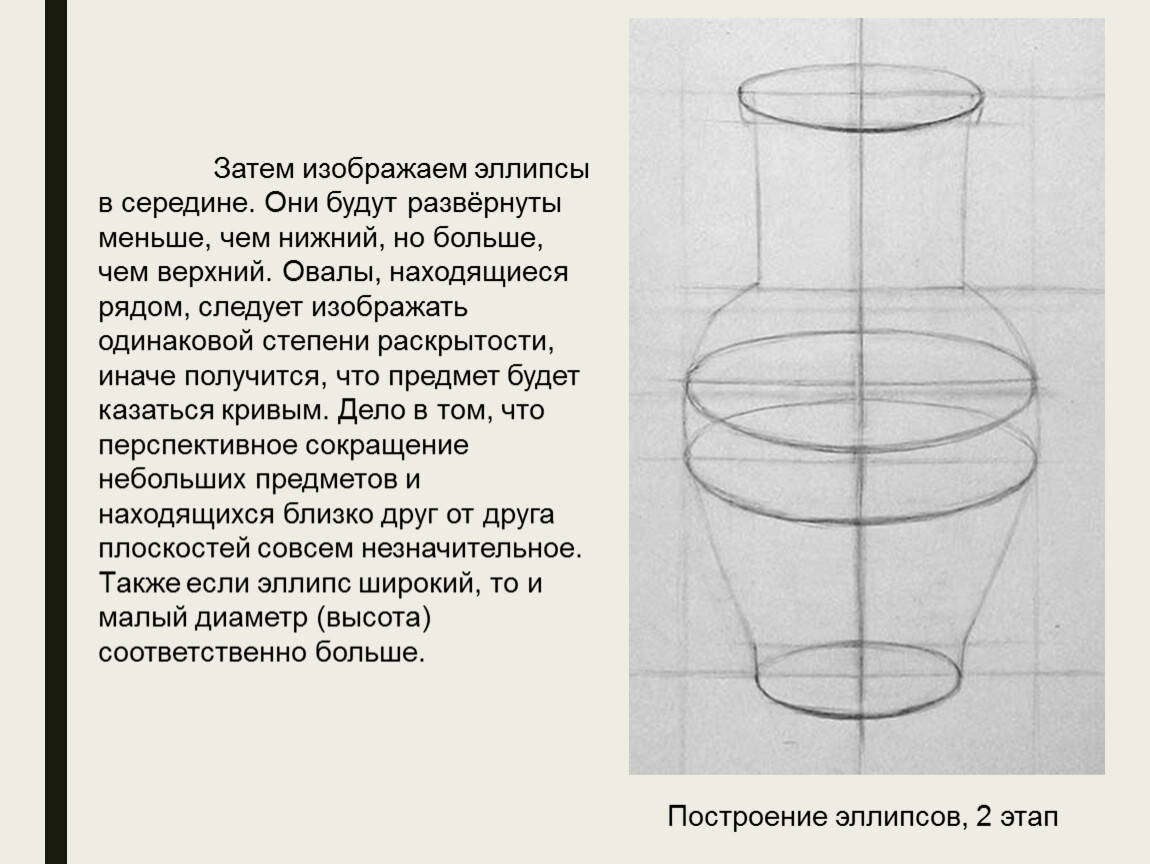 Затем изображаем эллипсы в середине. Они будут развёрнуты меньше, чем нижний, но больше, чем верхний. Овалы, находящиеся рядом, следует изображать одинаковой степени раскрытости, иначе получится, что предмет будет казаться кривым. Дело в том, что перспективное сокращение небольших предметов и находящихся близко друг от друга плоскостей совсем незначительное. Также если эллипс широкий, то и малый диаметр (высота) соответственно больше.

Построение эллипсов, 2 этап